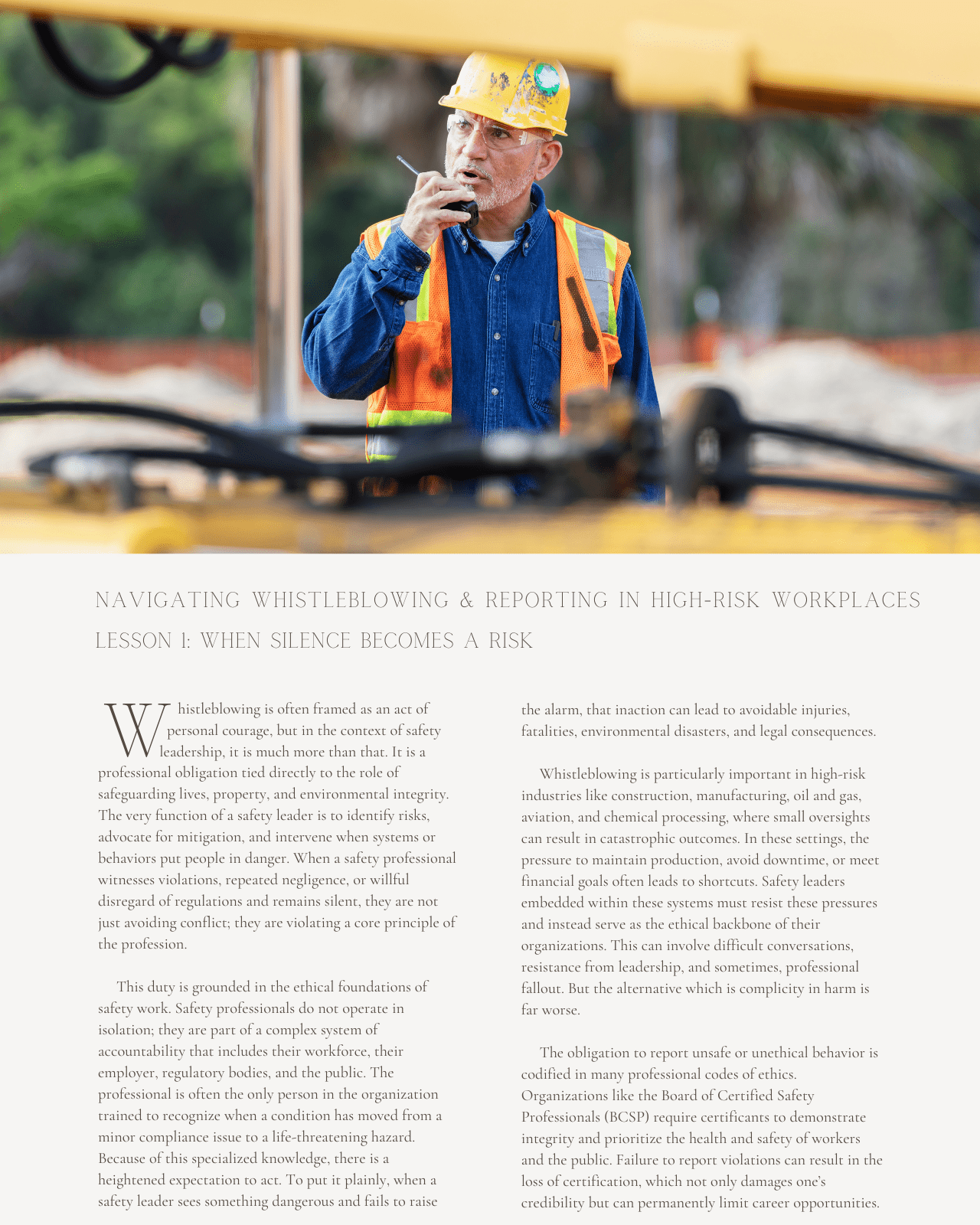 NAVIGATING WHISTLEBLOWING & REPORTING IN HIGH-RISK WORKPLACES

LESSON 1: WHEN SILENCE BECOMES A RISK

Whistleblowing is often framed as an act of personal courage, but in the context of safety leadership, it is much more than that. It is a professional obligation tied directly to the role of safeguarding lives, property, and environmental integrity. The very function of a safety leader is to identify risks, advocate for mitigation, and intervene when systems or behaviors put people in danger. When a safety professional witnesses violations, repeated negligence, or willful disregard of regulations and remains silent, they are not just avoiding conflict; they are violating a core principle of the profession.

This duty is grounded in the ethical foundations of safety work. Safety professionals do not operate in isolation; they are part of a complex system of accountability that includes their workforce, their employer, regulatory bodies, and the public. The professional is often the only person in the organization trained to recognize when a condition has moved from a minor compliance issue to a life-threatening hazard. Because of this specialized knowledge, there is a heightened expectation to act. To put it plainly, when a safety leader sees something dangerous and fails to raise the alarm, that inaction can lead to avoidable injuries, fatalities, environmental disasters, and legal consequences.

Whistleblowing is particularly important in high-risk industries like construction, manufacturing, oil and gas, aviation, and chemical processing, where small oversights can result in catastrophic outcomes. In these settings, the pressure to maintain production, avoid downtime, or meet financial goals often leads to shortcuts. Safety leaders embedded within these systems must resist these pressures and instead serve as the ethical backbone of their organizations. This can involve difficult conversations, resistance from leadership, and sometimes, professional fallout. But the alternative which is complicity in harm is far worse.

The obligation to report unsafe or unethical behavior is codified in many professional codes of ethics. Organizations like the Board of Certified Safety Professionals (BCSP) require certificants to demonstrate integrity and prioritize the health and safety of workers and the public. Failure to report violations can result in the loss of certification, which not only damages one's credibility but can permanently limit career opportunities.